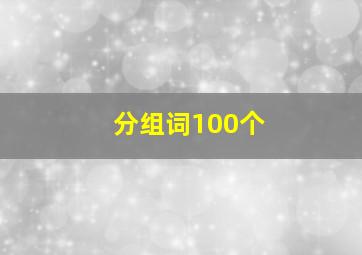 分组词100个